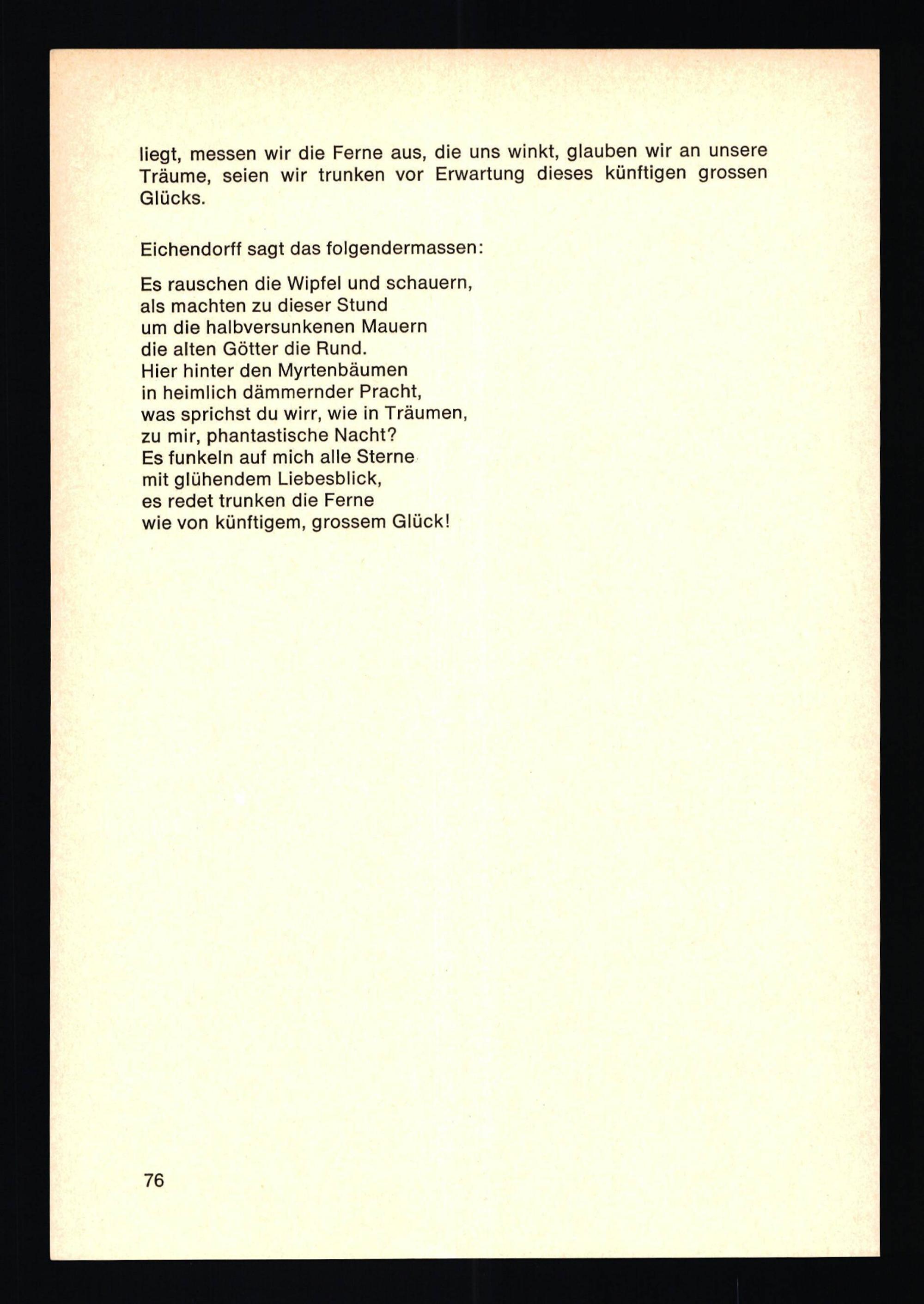 liegt, messen wir die Ferne aus, die uns winkt, glauben wir an unsere Träume, seien wir trunken vor Erwartung dieses künftigen grossen Glücks.

Eichendorff sagt das folgendermassen:

Es rauschen die Wipfel und schauern,
als machten zu dieser Stund
um die halbversunkenen Mauern
die alten Götter die Rund.
Hier hinter den Myrtenbäumen
in heimlich dämmernder Pracht,
was sprichst du wirr, wie in Träumen,
zu mir, phantastische Nacht?
Es funkeln auf mich alle Sterne
mit glühendem Liebesblick,
es redet trunken die Ferne
wie von künftigem, grossem Glück!

76